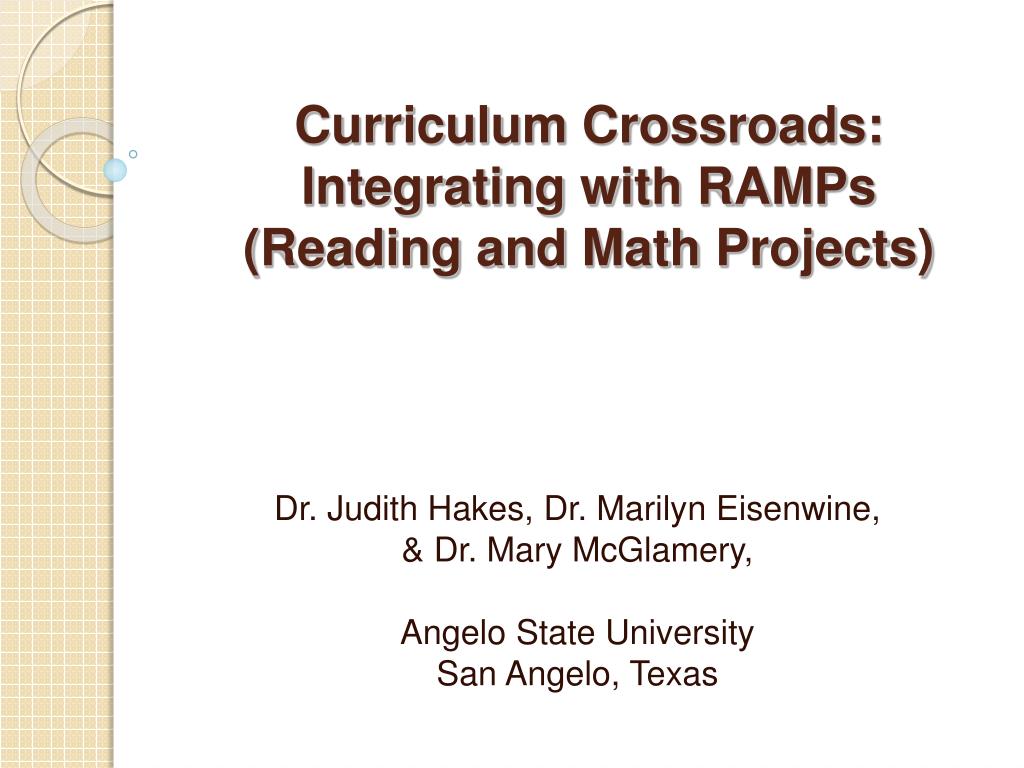 Curriculum Crossroads: Integrating with RAMPs (Reading and Math Projects)

Dr. Judith Hakes, Dr. Marilyn Eisenwine, & Dr. Mary McGlamery,

Angelo State University
San Angelo, Texas